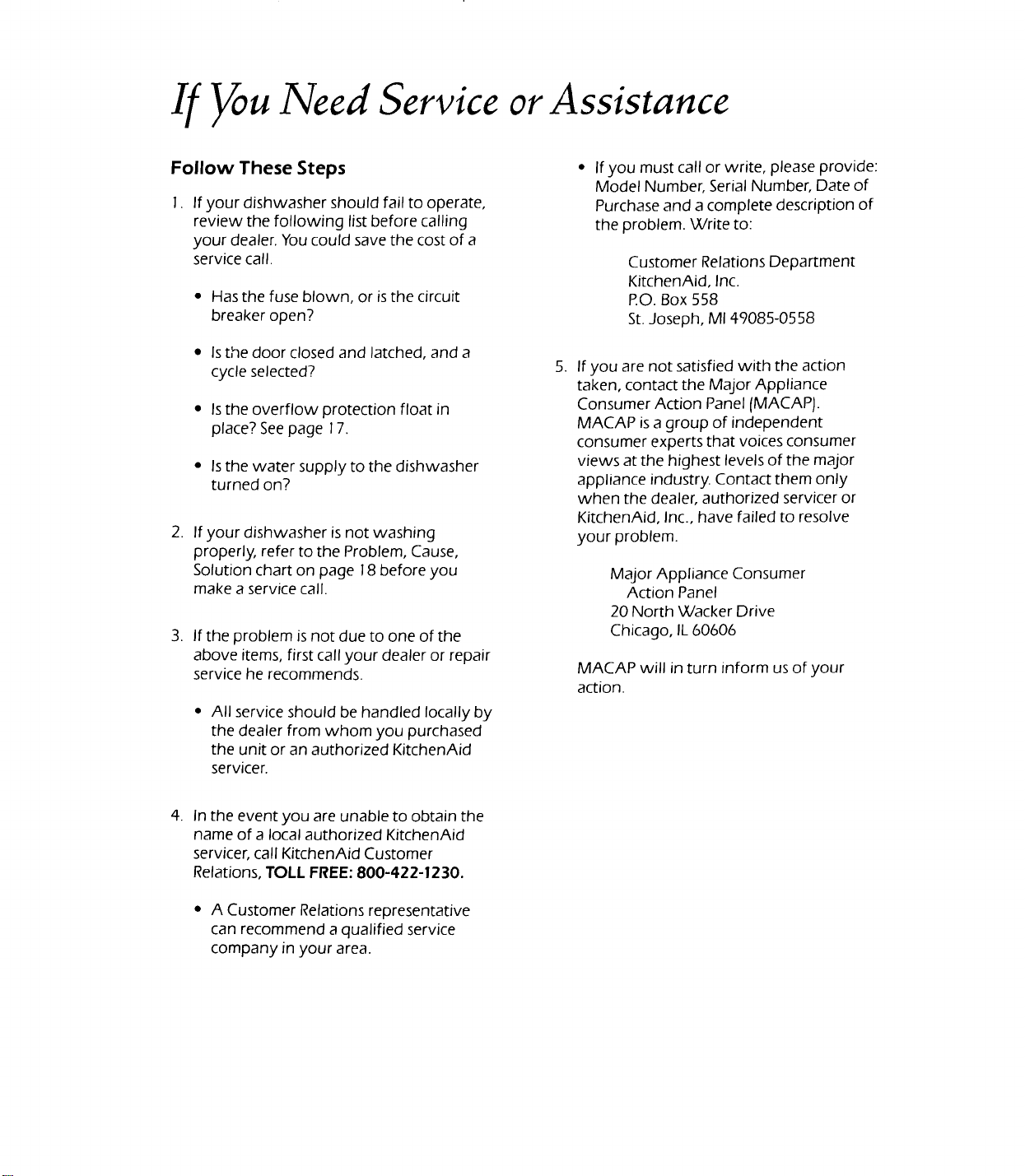 If You Need Service or Assistance

Follow These Steps

1. If your dishwasher should fail to operate, review the following list before calling your dealer. You could save the cost of a service call.

• Has the fuse blown, or is the circuit breaker open?

• Is the door closed and latched, and a cycle selected?

• Is the overflow protection float in place? See page 17.

• Is the water supply to the dishwasher turned on?

2. If your dishwasher is not washing properly, refer to the Problem, Cause, Solution chart on page 18 before you make a service call.

3. If the problem is not due to one of the above items, first call your dealer or repair service he recommends.

• All service should be handled locally by the dealer from whom you purchased the unit or an authorized KitchenAid servicer.

4. In the event you are unable to obtain the name of a local authorized KitchenAid servicer, call KitchenAid Customer Relations, TOLL FREE: 800-422-1230.

• A Customer Relations representative can recommend a qualified service company in your area.

• If you must call or write, please provide: Model Number, Serial Number, Date of Purchase and a complete description of the problem. Write to:

Customer Relations Department
KitchenAid, Inc.
P.O. Box 558
St. Joseph, MI 49085-0558

5. If you are not satisfied with the action taken, contact the Major Appliance Consumer Action Panel (MACAP). MACAP is a group of independent consumer experts that voices consumer views at the highest levels of the major appliance industry. Contact them only when the dealer, authorized servicer or KitchenAid, Inc., have failed to resolve your problem.

Major Appliance Consumer
Action Panel
20 North Wacker Drive
Chicago, IL 60606

MACAP will in turn inform us of your action.